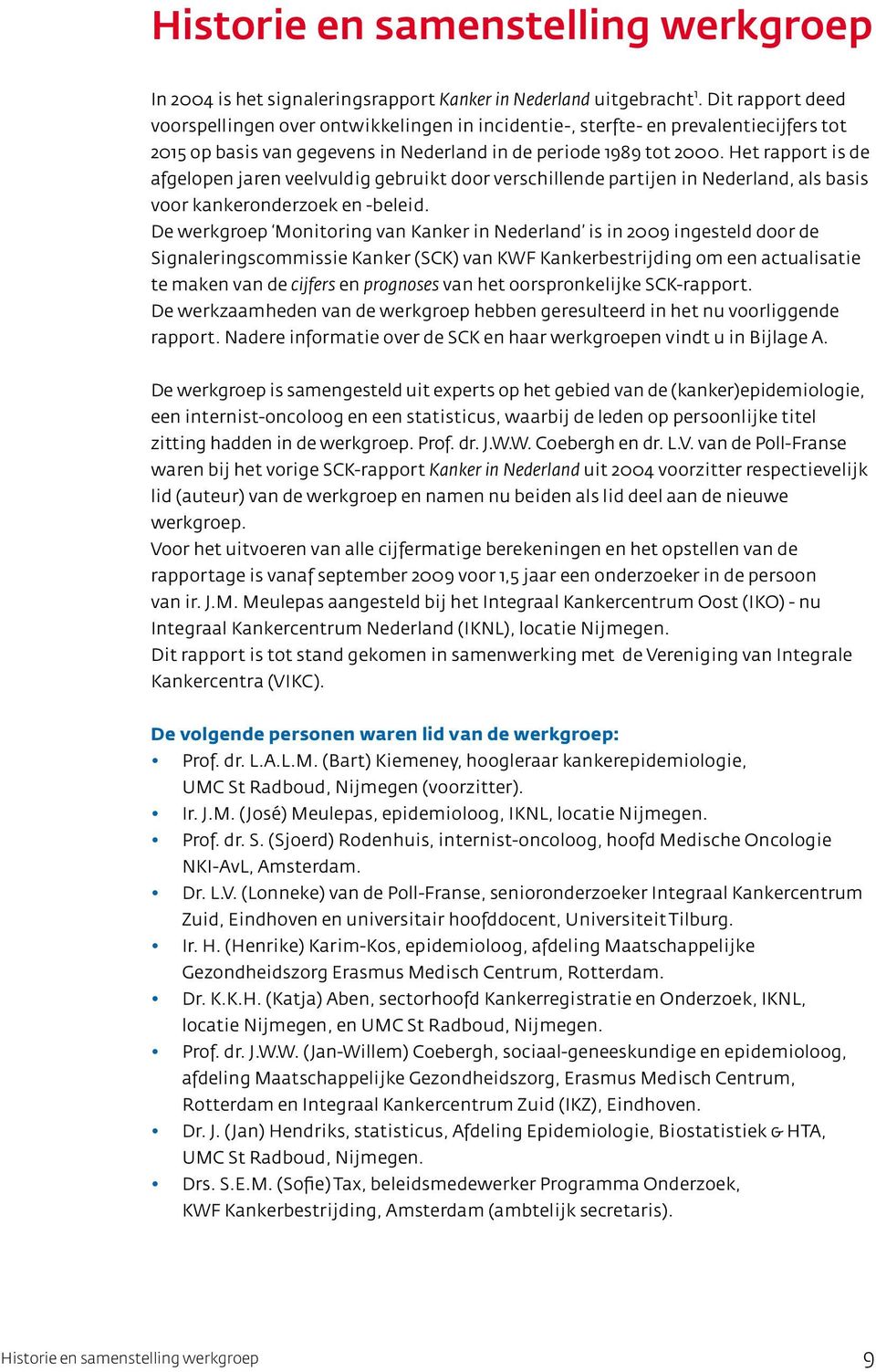 Historie en samenstelling werkgroep

In 2004 is het signaleringsrapport Kanker in Nederland uitgebracht$^1$. Dit rapport deed voorspellingen over ontwikkelingen in incidentie-, sterfte- en prevalentiecijfers tot 2015 op basis van gegevens in Nederland in de periode 1989 tot 2000. Het rapport is de afgelopen jaren veelvuldig gebruikt door verschillende partijen in Nederland, als basis voor kankeronderzoek en -beleid.
De werkgroep 'Monitoring van Kanker in Nederland' is in 2009 ingesteld door de Signaleringscommissie Kanker (SCK) van KWF Kankerbestrijding om een actualisatie te maken van de cijfers en prognoses van het oorspronkelijke SCK-rapport.
De werkzaamheden van de werkgroep hebben geresulteerd in het nu voorliggende rapport. Nadere informatie over de SCK en haar werkgroepen vindt u in Bijlage A.

De werkgroep is samengesteld uit experts op het gebied van de (kanker)epidemiologie, een internist-oncoloog en een statisticus, waarbij de leden op persoonlijke titel zitting hadden in de werkgroep. Prof. dr. J.W.W. Coebergh en dr. L.V. van de Poll-Franse waren bij het vorige SCK-rapport Kanker in Nederland uit 2004 voorzitter respectievelijk lid (auteur) van de werkgroep en namen nu beiden als lid deel aan de nieuwe werkgroep.
Voor het uitvoeren van alle cijfermatige berekeningen en het opstellen van de rapportage is vanaf september 2009 voor 1,5 jaar een onderzoeker in de persoon van ir. J.M. Meulepas aangesteld bij het Integraal Kankercentrum Oost (IKO) - nu Integraal Kankercentrum Nederland (IKNL), locatie Nijmegen.
Dit rapport is tot stand gekomen in samenwerking met de Vereniging van Integrale Kankercentra (VIKC).

De volgende personen waren lid van de werkgroep:
• Prof. dr. L.A.L.M. (Bart) Kiemeney, hoogleraar kankerepidemiologie, UMC St Radboud, Nijmegen (voorzitter).
• Ir. J.M. (José) Meulepas, epidemioloog, IKNL, locatie Nijmegen.
• Prof. dr. S. (Sjoerd) Rodenhuis, internist-oncoloog, hoofd Medische Oncologie NKI-AvL, Amsterdam.
• Dr. L.V. (Lonneke) van de Poll-Franse, senioronderzoeker Integraal Kankercentrum Zuid, Eindhoven en universitair hoofddocent, Universiteit Tilburg.
• Ir. H. (Henrike) Karim-Kos, epidemioloog, afdeling Maatschappelijke Gezondheidszorg Erasmus Medisch Centrum, Rotterdam.
• Dr. K.K.H. (Katja) Aben, sectorhoofd Kankerregistratie en Onderzoek, IKNL, locatie Nijmegen, en UMC St Radboud, Nijmegen.
• Prof. dr. J.W.W. (Jan-Willem) Coebergh, sociaal-geneeskundige en epidemioloog, afdeling Maatschappelijke Gezondheidszorg, Erasmus Medisch Centrum, Rotterdam en Integraal Kankercentrum Zuid (IKZ), Eindhoven.
• Dr. J. (Jan) Hendriks, statisticus, Afdeling Epidemiologie, Biostatistiek & HTA, UMC St Radboud, Nijmegen.
• Drs. S.E.M. (Sofie) Tax, beleidsmedewerker Programma Onderzoek, KWF Kankerbestrijding, Amsterdam (ambtelijk secretaris).

Historie en samenstelling werkgroep 9